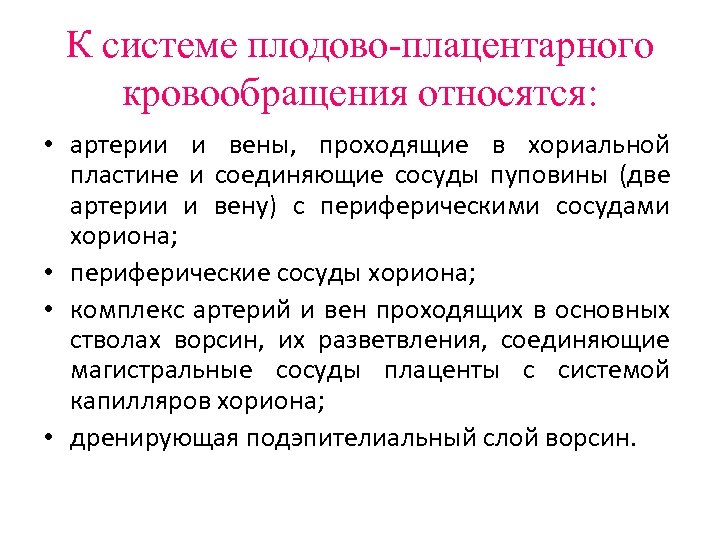 К системе плодово-плацентарного кровообращения относятся:

• артерии и вены, проходящие в хориальной пластине и соединяющие сосуды пуповины (две артерии и вену) с периферическими сосудами хориона;

• периферические сосуды хориона;

• комплекс артерий и вен проходящих в основных стволах ворсин, их разветвления, соединяющие магистральные сосуды плаценты с системой капилляров хориона;

• дренирующая подэпителиальный слой ворсин.